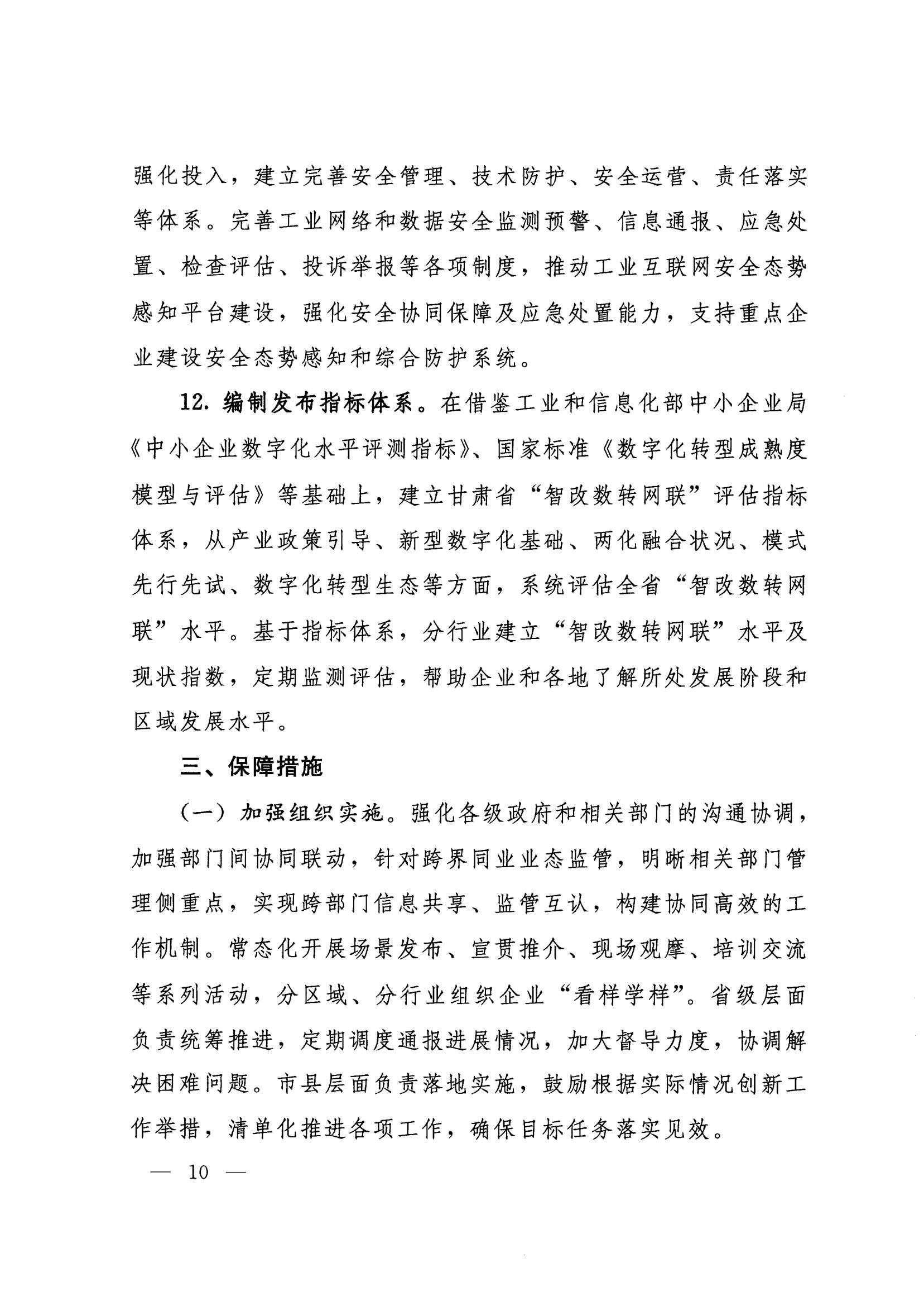 强化投入，建立完善安全管理、技术防护、安全运营、责任落实等体系。完善工业网络和数据安全监测预警、信息通报、应急处置、检查评估、投诉举报等各项制度，推动工业互联网安全态势感知平台建设，强化安全协同保障及应急处置能力，支持重点企业建设安全态势感知和综合防护系统。

12. 编制发布指标体系。在借鉴工业和信息化部中小企业局《中小企业数字化水平评测指标》、国家标准《数字化转型成熟度模型与评估》等基础上，建立甘肃省“智改数转网联”评估指标体系，从产业政策引导、新型数字化基础、两化融合状况、模式先行先试、数字化转型生态等方面，系统评估全省“智改数转网联”水平。基于指标体系，分行业建立“智改数转网联”水平及现状指数，定期监测评估，帮助企业和各地了解所处发展阶段和区域发展水平。

三、保障措施

（一）加强组织实施。强化各级政府和相关部门的沟通协调，加强部门间协同联动，针对跨界同业业态监管，明晰相关部门管理侧重点，实现跨部门信息共享、监管互认，构建协同高效的工作机制。常态化开展场景发布、宣贯推介、现场观摩、培训交流等系列活动，分区域、分行业组织企业“看样学样”。省级层面负责统筹推进，定期调度通报进展情况，加大督导力度，协调解决困难问题。市县层面负责落地实施，鼓励根据实际情况创新工作举措，清单化推进各项工作，确保目标任务落实见效。

— 10 —